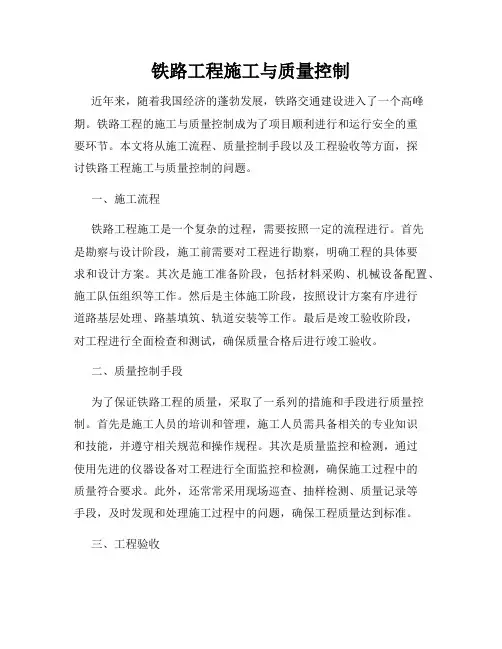 铁路工程施工与质量控制

近年来，随着我国经济的蓬勃发展，铁路交通建设进入了一个高峰期。铁路工程的施工与质量控制成为了项目顺利进行和运行安全的重要环节。本文将从施工流程、质量控制手段以及工程验收等方面，探讨铁路工程施工与质量控制的问题。

一、施工流程

铁路工程施工是一个复杂的过程，需要按照一定的流程进行。首先是勘察与设计阶段，施工前需要对工程进行勘察，明确工程的具体要求和设计方案。其次是施工准备阶段，包括材料采购、机械设备配置、施工队伍组织等工作。然后是主体施工阶段，按照设计方案有序进行道路基层处理、路基填筑、轨道安装等工作。最后是竣工验收阶段，对工程进行全面检查和测试，确保质量合格后进行竣工验收。

二、质量控制手段

为了保证铁路工程的质量，采取了一系列的措施和手段进行质量控制。首先是施工人员的培训和管理，施工人员需具备相关的专业知识和技能，并遵守相关规范和操作规程。其次是质量监控和检测，通过使用先进的仪器设备对工程进行全面监控和检测，确保施工过程中的质量符合要求。此外，还常常采用现场巡查、抽样检测、质量记录等手段，及时发现和处理施工过程中的问题，确保工程质量达到标准。

三、工程验收